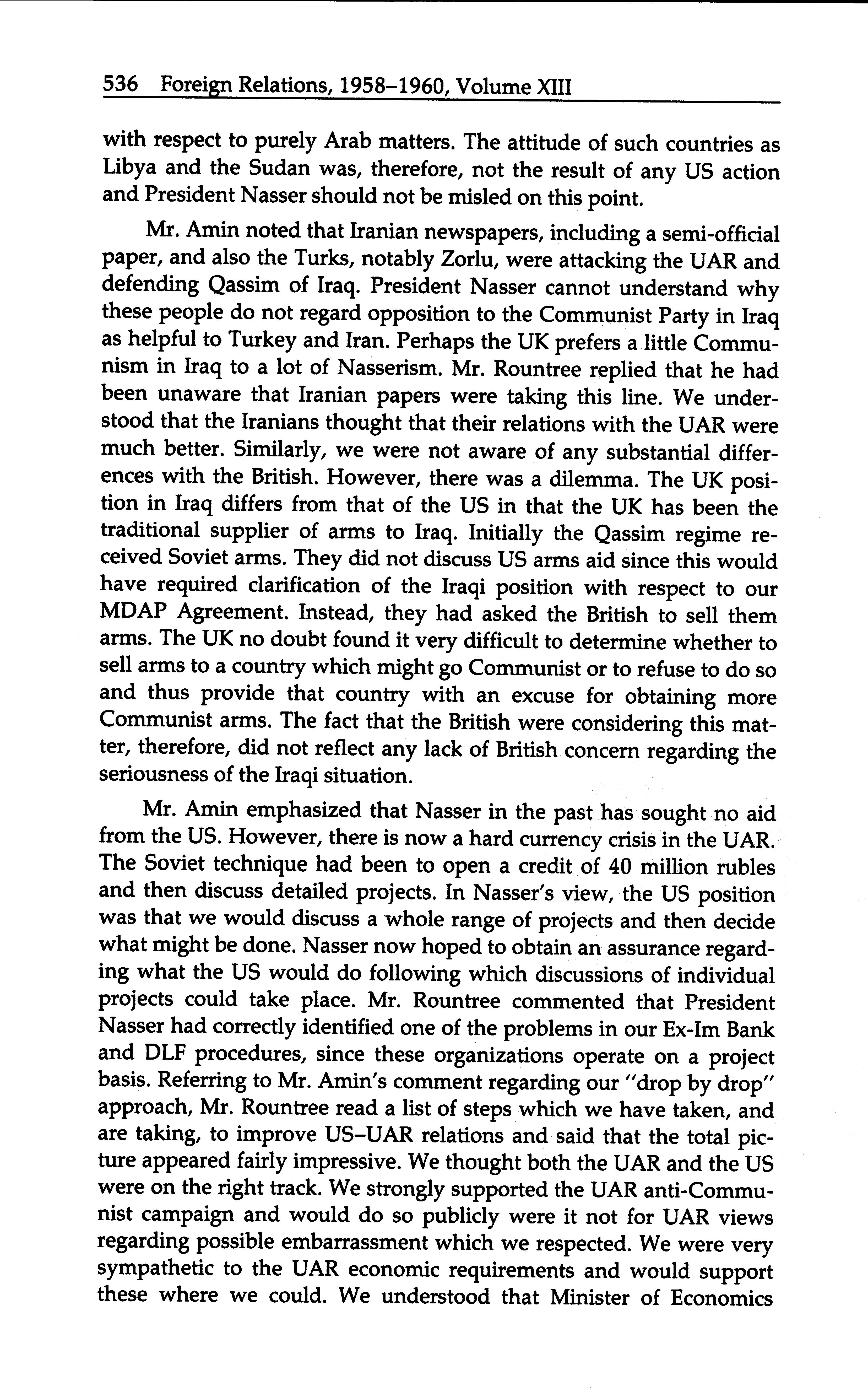 536 Foreign Relations, 1958–1960, Volume XIII

with respect to purely Arab matters. The attitude of such countries as Libya and the Sudan was, therefore, not the result of any US action and President Nasser should not be misled on this point.

Mr. Amin noted that Iranian newspapers, including a semi-official paper, and also the Turks, notably Zorlu, were attacking the UAR and defending Qassim of Iraq. President Nasser cannot understand why these people do not regard opposition to the Communist Party in Iraq as helpful to Turkey and Iran. Perhaps the UK prefers a little Communism in Iraq to a lot of Nasserism. Mr. Rountree replied that he had been unaware that Iranian papers were taking this line. We understood that the Iranians thought that their relations with the UAR were much better. Similarly, we were not aware of any substantial differences with the British. However, there was a dilemma. The UK position in Iraq differs from that of the US in that the UK has been the traditional supplier of arms to Iraq. Initially the Qassim regime received Soviet arms. They did not discuss US arms aid since this would have required clarification of the Iraqi position with respect to our MDAP Agreement. Instead, they had asked the British to sell them arms. The UK no doubt found it very difficult to determine whether to sell arms to a country which might go Communist or to refuse to do so and thus provide that country with an excuse for obtaining more Communist arms. The fact that the British were considering this matter, therefore, did not reflect any lack of British concern regarding the seriousness of the Iraqi situation.

Mr. Amin emphasized that Nasser in the past has sought no aid from the US. However, there is now a hard currency crisis in the UAR. The Soviet technique had been to open a credit of 40 million rubles and then discuss detailed projects. In Nasser's view, the US position was that we would discuss a whole range of projects and then decide what might be done. Nasser now hoped to obtain an assurance regarding what the US would do following which discussions of individual projects could take place. Mr. Rountree commented that President Nasser had correctly identified one of the problems in our Ex-Im Bank and DLF procedures, since these organizations operate on a project basis. Referring to Mr. Amin's comment regarding our "drop by drop" approach, Mr. Rountree read a list of steps which we have taken, and are taking, to improve US–UAR relations and said that the total picture appeared fairly impressive. We thought both the UAR and the US were on the right track. We strongly supported the UAR anti-Communist campaign and would do so publicly were it not for UAR views regarding possible embarrassment which we respected. We were very sympathetic to the UAR economic requirements and would support these where we could. We understood that Minister of Economics